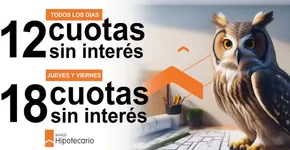 TODOS LOS DÍAS
12 cuotas sin interés

JUEVES Y VIERNES
18 cuotas sin interés

BANCO Hipotecario